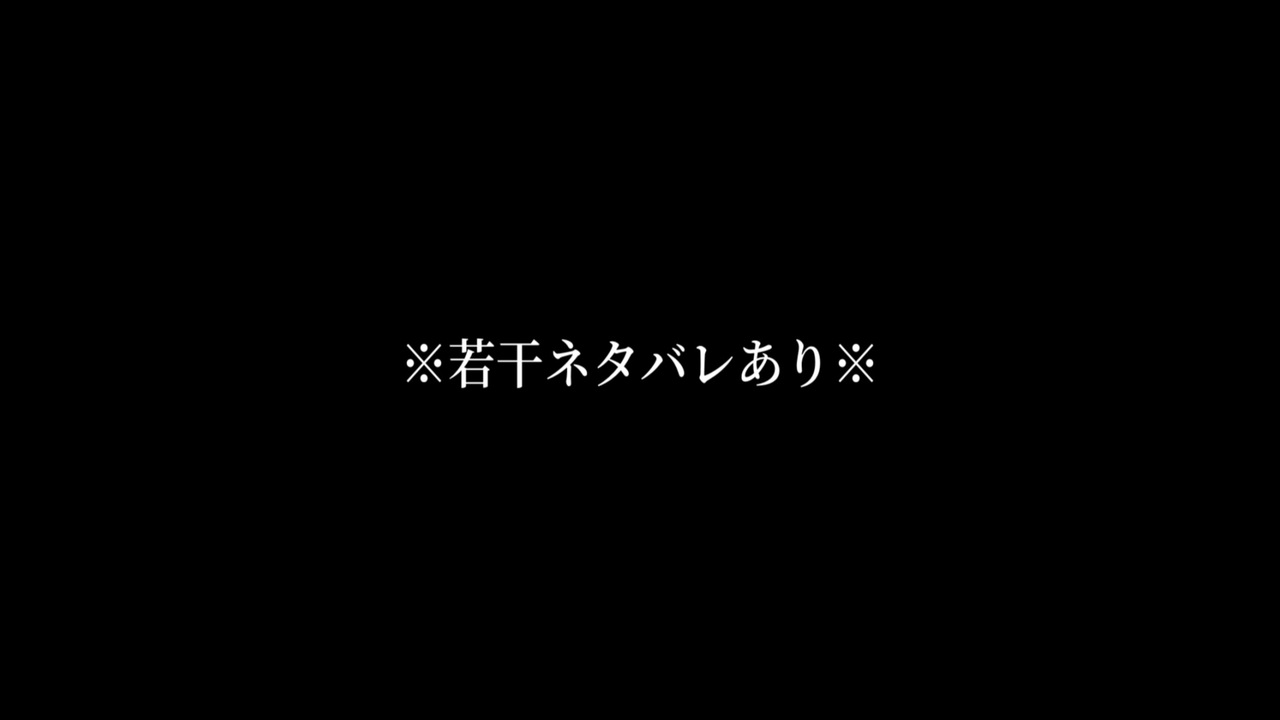 ※若干ネタバレあり※